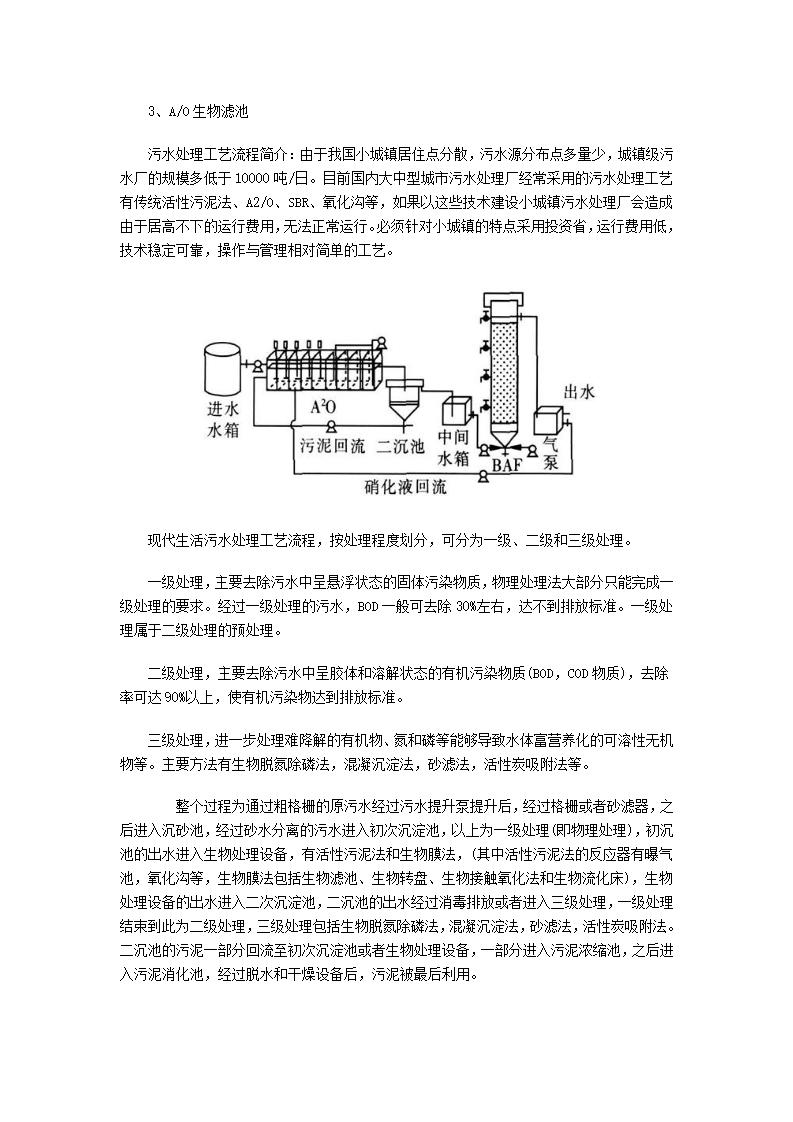 3、A/O生物滤池

污水处理工艺流程简介：由于我国小城镇居住点分散，污水源分布点多量少，城镇级污水厂的规模多低于10000吨/日。目前国内大中型城市污水处理厂经常采用的污水处理工艺有传统活性污泥法、A2/O、SBR、氧化沟等，如果以这些技术建设小城镇污水处理厂会造成由于居高不下的运行费用，无法正常运行。必须针对小城镇的特点采用投资省，运行费用低，技术稳定可靠，操作与管理相对简单的工艺。

进水水箱
$A^2O$
污泥回流
二沉池
中间水箱
BAF
气泵
出水
硝化液回流

现代生活污水处理工艺流程，按处理程度划分，可分为一级、二级和三级处理。

一级处理，主要去除污水中呈悬浮状态的固体污染物质，物理处理法大部分只能完成一级处理的要求。经过一级处理的污水，BOD一般可去除30%左右，达不到排放标准。一级处理属于二级处理的预处理。

二级处理，主要去除污水中呈胶体和溶解状态的有机污染物质(BOD，COD物质)，去除率可达90%以上，使有机污染物达到排放标准。

三级处理，进一步处理难降解的有机物、氮和磷等能够导致水体富营养化的可溶性无机物等。主要方法有生物脱氮除磷法，混凝沉淀法，砂滤法，活性炭吸附法等。

整个过程为通过粗格栅的原污水经过污水提升泵提升后，经过格栅或者砂滤器，之后进入沉砂池，经过砂水分离的污水进入初次沉淀池，以上为一级处理(即物理处理)，初沉池的出水进入生物处理设备，有活性污泥法和生物膜法，(其中活性污泥法的反应器有曝气池，氧化沟等，生物膜法包括生物滤池、生物转盘、生物接触氧化法和生物流化床)，生物处理设备的出水进入二次沉淀池，二沉池的出水经过消毒排放或者进入三级处理，一级处理结束到此为二级处理，三级处理包括生物脱氮除磷法，混凝沉淀法，砂滤法，活性炭吸附法。二沉池的污泥一部分回流至初次沉淀池或者生物处理设备，一部分进入污泥浓缩池，之后进入污泥消化池，经过脱水和干燥设备后，污泥被最后利用。